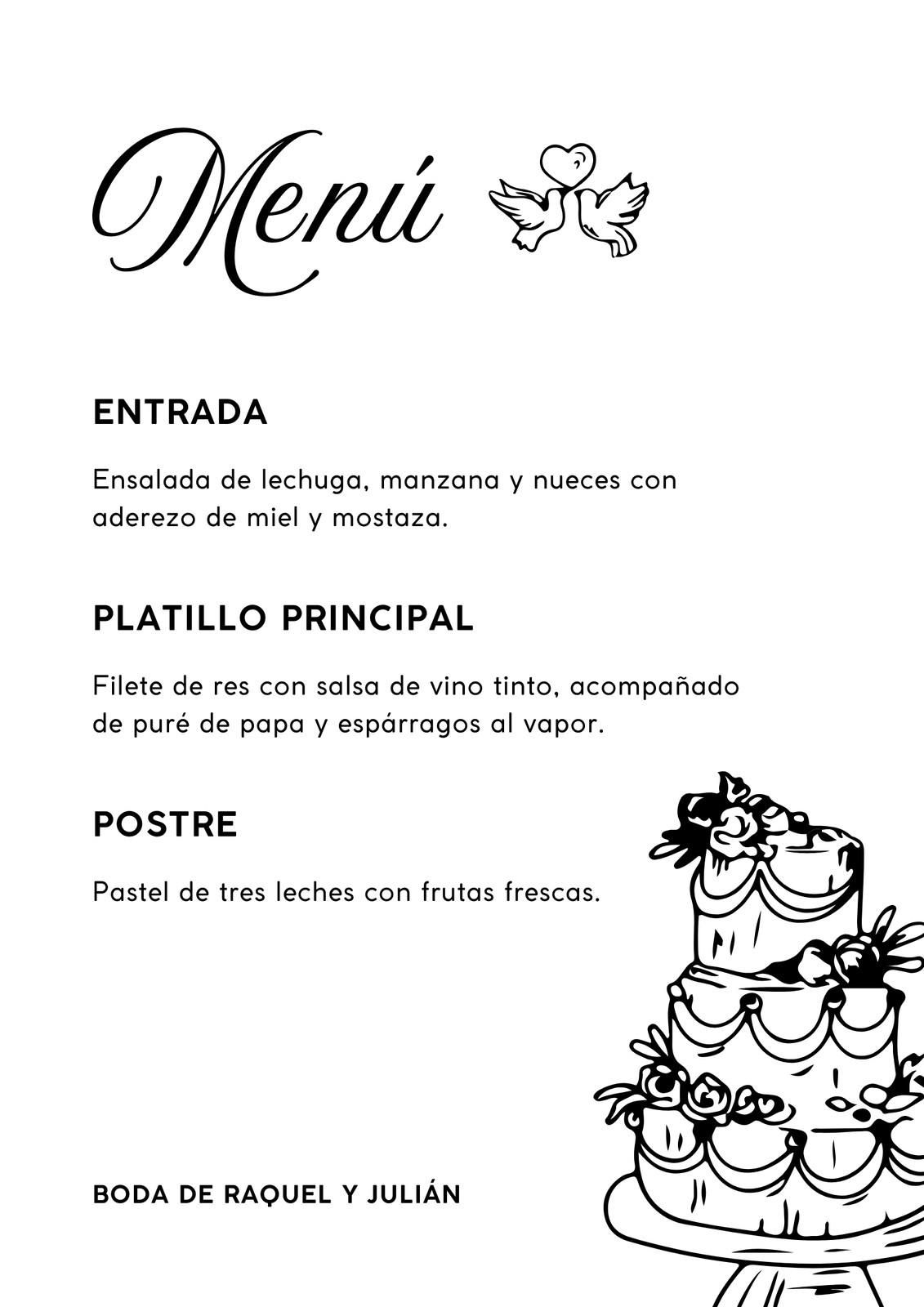 Menú

ENTRADA

Ensalada de lechuga, manzana y nueces con aderezo de miel y mostaza.

PLATILLO PRINCIPAL

Filete de res con salsa de vino tinto, acompañado de puré de papa y espárragos al vapor.

POSTRE

Pastel de tres leches con frutas frescas.

BODA DE RAQUEL Y JULIÁN